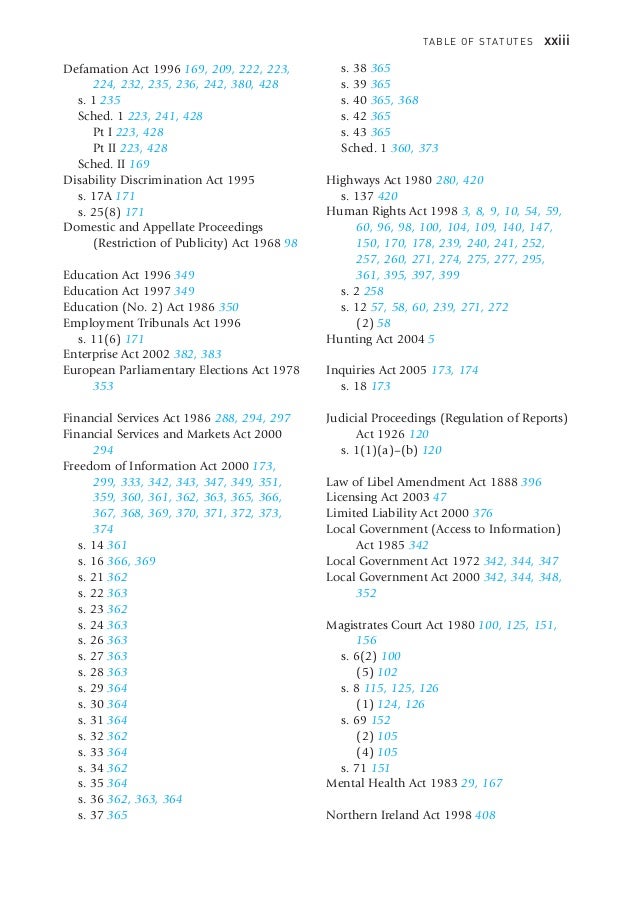 TABLE OF STATUTES xxiii

Defamation Act 1996 169, 209, 222, 223, 224, 232, 235, 236, 242, 380, 428
s. 1 235
Sched. 1 223, 241, 428
Pt I 223, 428
Pt II 223, 428
Sched. II 169
Disability Discrimination Act 1995
s. 17A 171
s. 25(8) 171
Domestic and Appellate Proceedings (Restriction of Publicity) Act 1968 98

Education Act 1996 349
Education Act 1997 349
Education (No. 2) Act 1986 350
Employment Tribunals Act 1996
s. 11(6) 171
Enterprise Act 2002 382, 383
European Parliamentary Elections Act 1978 353

Financial Services Act 1986 288, 294, 297
Financial Services and Markets Act 2000 294
Freedom of Information Act 2000 173, 299, 333, 342, 343, 347, 349, 351, 359, 360, 361, 362, 363, 365, 366, 367, 368, 369, 370, 371, 372, 373, 374
s. 14 361
s. 16 366, 369
s. 21 362
s. 22 363
s. 23 362
s. 24 363
s. 26 363
s. 27 363
s. 28 363
s. 29 364
s. 30 364
s. 31 364
s. 32 362
s. 33 364
s. 34 362
s. 35 364
s. 36 362, 363, 364
s. 37 365
s. 38 365
s. 39 365
s. 40 365, 368
s. 42 365
s. 43 365
Sched. 1 360, 373

Highways Act 1980 280, 420
s. 137 420
Human Rights Act 1998 3, 8, 9, 10, 54, 59, 60, 96, 98, 100, 104, 109, 140, 147, 150, 170, 178, 239, 240, 241, 252, 257, 260, 271, 274, 275, 277, 295, 361, 395, 397, 399
s. 2 258
s. 12 57, 58, 60, 239, 271, 272
(2) 58
Hunting Act 2004 5

Inquiries Act 2005 173, 174
s. 18 173

Judicial Proceedings (Regulation of Reports) Act 1926 120
s. 1(1)(a)–(b) 120

Law of Libel Amendment Act 1888 396
Licensing Act 2003 47
Limited Liability Act 2000 376
Local Government (Access to Information) Act 1985 342
Local Government Act 1972 342, 344, 347
Local Government Act 2000 342, 344, 348, 352

Magistrates Court Act 1980 100, 125, 151, 156
s. 6(2) 100
(5) 102
s. 8 115, 125, 126
(1) 124, 126
s. 69 152
(2) 105
(4) 105
s. 71 151
Mental Health Act 1983 29, 167

Northern Ireland Act 1998 408